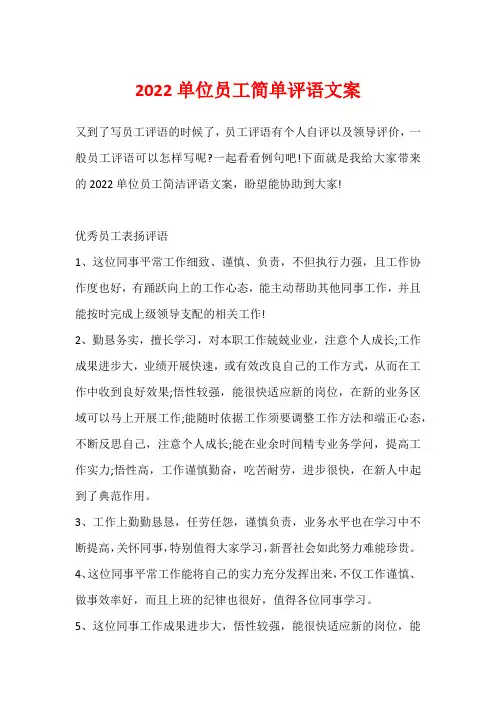 2022 单位员工简单评语文案

又到了写员工评语的时候了，员工评语有个人自评以及领导评价，一般员工评语可以怎样写呢?一起看看例句吧!下面就是我给大家带来的 2022 单位员工简洁评语文案，盼望能协助到大家!

优秀员工表扬评语

1、这位同事平常工作细致、谨慎、负责，不但执行力强，且工作协作度也好，有踊跃向上的工作心态，能主动帮助其他同事工作，并且能按时完成上级领导支配的相关工作!

2、勤恳务实，擅长学习，对本职工作兢兢业业，注意个人成长;工作成果进步大，业绩开展快速，或有效改良自己的工作方式，从而在工作中收到良好效果;悟性较强，能很快适应新的岗位，在新的业务区域可以马上开展工作;能随时依据工作须要调整工作方法和端正心态，不断反思自己，注意个人成长;能在业余时间精专业务学问，提高工作实力;悟性高，工作谨慎勤奋，吃苦耐劳，进步很快，在新人中起到了典范作用。

3、工作上勤勤恳恳，任劳任怨，谨慎负责，业务水平也在学习中不断提高，关怀同事，特别值得大家学习，新晋社会如此努力难能珍贵。

4、这位同事平常工作能将自己的实力充分发挥出来，不仅工作谨慎、做事效率好，而且上班的纪律也很好，值得各位同事学习。

5、这位同事工作成果进步大，悟性较强，能很快适应新的岗位，能